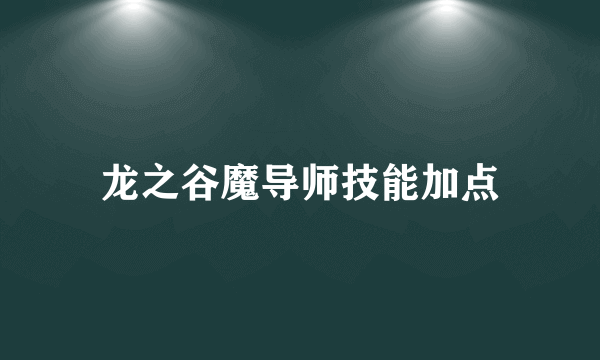 龙之谷魔导师技能加点